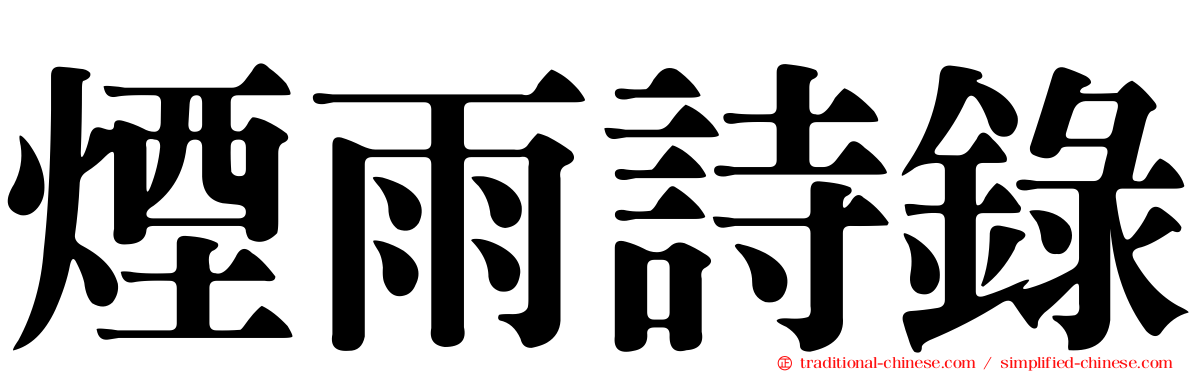 煙雨詩錄

traditional-chinese.com / simplified-chinese.com